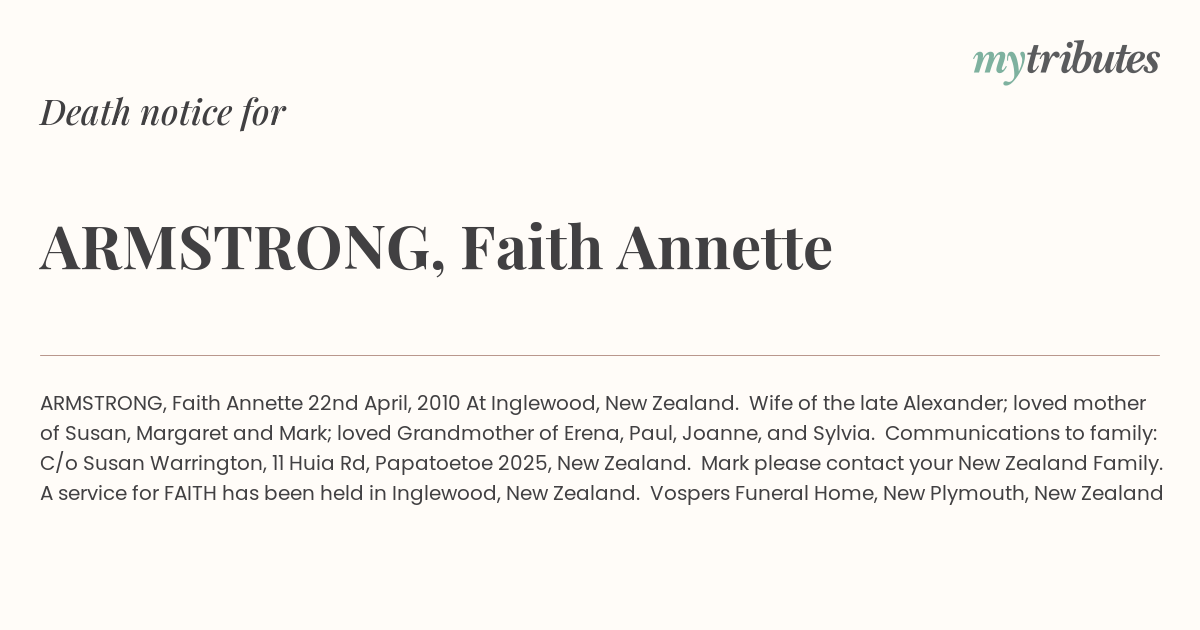 mytributes

Death notice for

ARMSTRONG, Faith Annette

ARMSTRONG, Faith Annette 22nd April, 2010 At Inglewood, New Zealand. Wife of the late Alexander; loved mother of Susan, Margaret and Mark; loved Grandmother of Erena, Paul, Joanne, and Sylvia. Communications to family: C/o Susan Warrington, 11 Huia Rd, Papatoetoe 2025, New Zealand. Mark please contact your New Zealand Family. A service for FAITH has been held in Inglewood, New Zealand. Vospers Funeral Home, New Plymouth, New Zealand